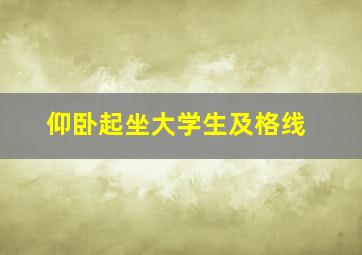 仰卧起坐大学生及格线